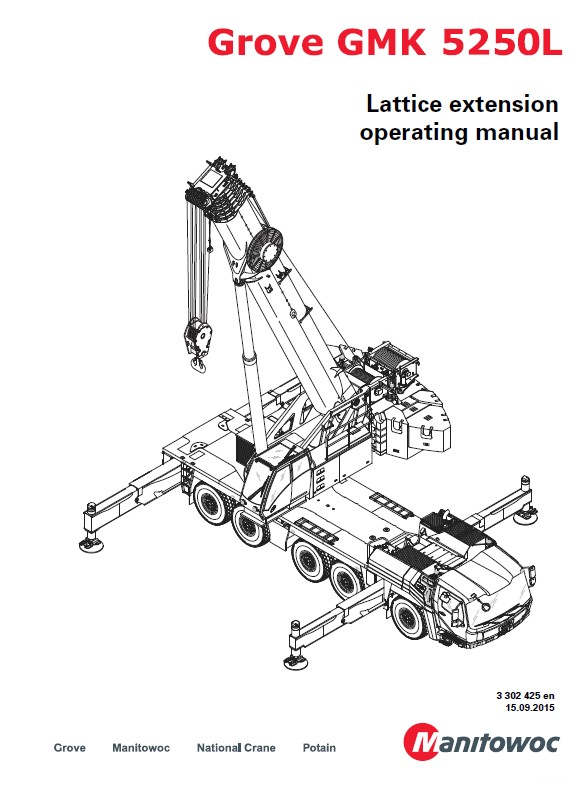 Grove GMK 5250L

Lattice extension operating manual

3 302 425 en
15.09.2015

Grove Manitowoc National Crane Potain

Manitowoc